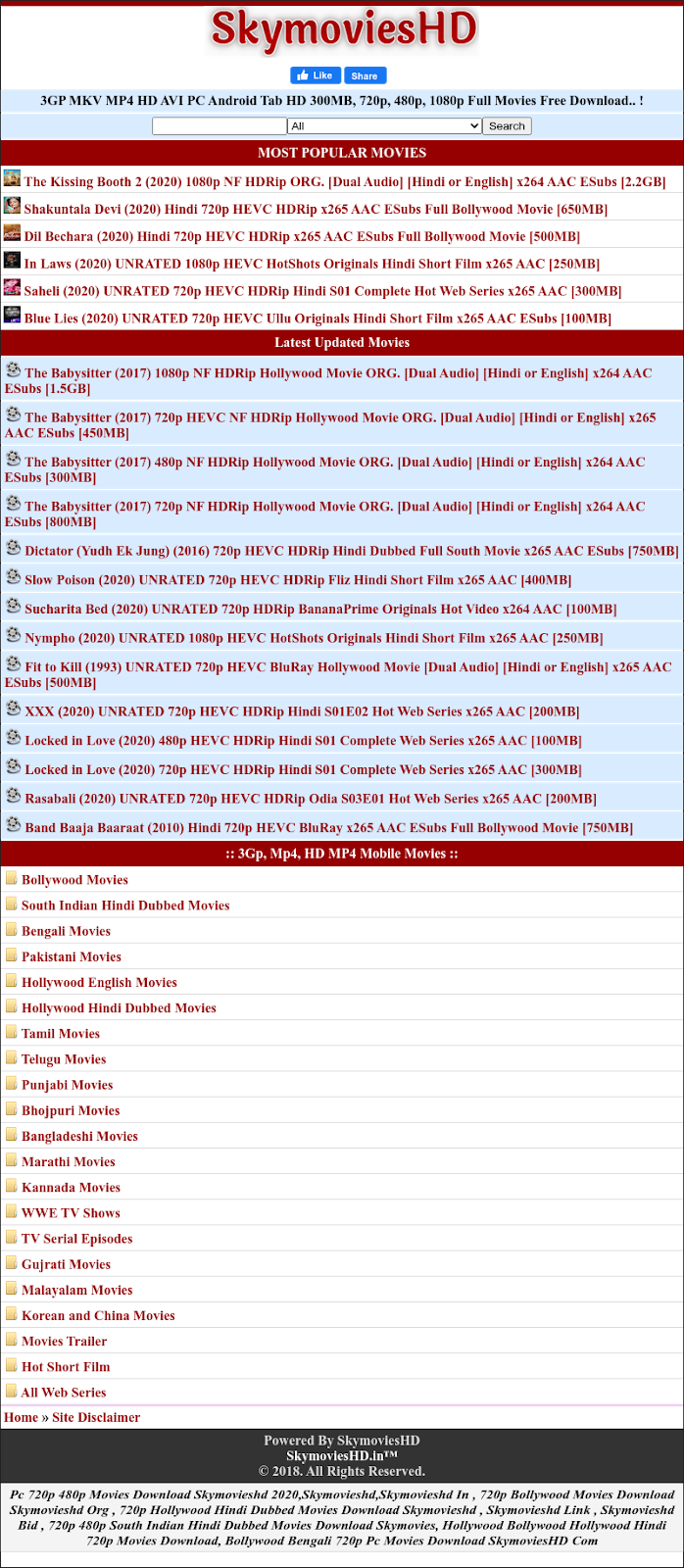 SkymoviesHD

Like Share

3GP MKV MP4 HD AVI PC Android Tab HD 300MB, 720p, 480p, 1080p Full Movies Free Download.. !

All Search

MOST POPULAR MOVIES

The Kissing Booth 2 (2020) 1080p NF HDRip ORG. [Dual Audio] [Hindi or English] x264 AAC ESubs [2.2GB]

Shakuntala Devi (2020) Hindi 720p HEVC HDRip x265 AAC ESubs Full Bollywood Movie [650MB]

Dil Bechara (2020) Hindi 720p HEVC HDRip x265 AAC ESubs Full Bollywood Movie [500MB]

In Laws (2020) UNRATED 1080p HEVC HotShots Originals Hindi Short Film x265 AAC [250MB]

Saheli (2020) UNRATED 720p HEVC HDRip Hindi S01 Complete Hot Web Series x265 AAC [300MB]

Blue Lies (2020) UNRATED 720p HEVC Ullu Originals Hindi Short Film x265 AAC ESubs [100MB]

Latest Updated Movies

The Babysitter (2017) 1080p NF HDRip Hollywood Movie ORG. [Dual Audio] [Hindi or English] x264 AAC ESubs [1.5GB]

The Babysitter (2017) 720p HEVC NF HDRip Hollywood Movie ORG. [Dual Audio] [Hindi or English] x265 AAC ESubs [450MB]

The Babysitter (2017) 480p NF HDRip Hollywood Movie ORG. [Dual Audio] [Hindi or English] x264 AAC ESubs [300MB]

The Babysitter (2017) 720p NF HDRip Hollywood Movie ORG. [Dual Audio] [Hindi or English] x264 AAC ESubs [800MB]

Dictator (Yudh Ek Jung) (2016) 720p HEVC HDRip Hindi Dubbed Full South Movie x265 AAC ESubs [750MB]

Slow Poison (2020) UNRATED 720p HEVC HDRip Fliz Hindi Short Film x265 AAC [400MB]

Sucharita Bed (2020) UNRATED 720p HDRip BananaPrime Originals Hot Video x264 AAC [100MB]

Nympho (2020) UNRATED 1080p HEVC HotShots Originals Hindi Short Film x265 AAC [250MB]

Fit to Kill (1993) UNRATED 720p HEVC BluRay Hollywood Movie [Dual Audio] [Hindi or English] x265 AAC ESubs [500MB]

XXX (2020) UNRATED 720p HEVC HDRip Hindi S01E02 Hot Web Series x265 AAC [200MB]

Locked in Love (2020) 480p HEVC HDRip Hindi S01 Complete Web Series x265 AAC [100MB]

Locked in Love (2020) 720p HEVC HDRip Hindi S01 Complete Web Series x265 AAC [300MB]

Rasabali (2020) UNRATED 720p HEVC HDRip Odia S03E01 Hot Web Series x265 AAC [200MB]

Band Baaja Baaraat (2010) Hindi 720p HEVC BluRay x265 AAC ESubs Full Bollywood Movie [750MB]

:: 3Gp, Mp4, HD MP4 Mobile Movies ::

Bollywood Movies
South Indian Hindi Dubbed Movies
Bengali Movies
Pakistani Movies
Hollywood English Movies
Hollywood Hindi Dubbed Movies
Tamil Movies
Telugu Movies
Punjabi Movies
Bhojpuri Movies
Bangladeshi Movies
Marathi Movies
Kannada Movies
WWE TV Shows
TV Serial Episodes
Gujrati Movies
Malayalam Movies
Korean and China Movies
Movies Trailer
Hot Short Film
All Web Series

Home » Site Disclaimer

Powered By SkymoviesHD
SkymoviesHD.in™
© 2018. All Rights Reserved.

Pc 720p 480p Movies Download Skymovieshd 2020,Skymovieshd,Skymovieshd In , 720p Bollywood Movies Download Skymovieshd Org , 720p Hollywood Hindi Dubbed Movies Download Skymovieshd , Skymovieshd Link , Skymovieshd Bid , 720p 480p South Indian Hindi Dubbed Movies Download Skymovies, Hollywood Bollywood Hollywood Hindi 720p Movies Download, Bollywood Bengali 720p Pc Movies Download SkymoviesHD Com